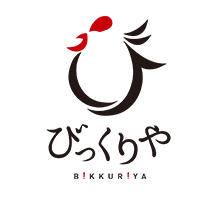 びっくりや

B!KKUR!YA